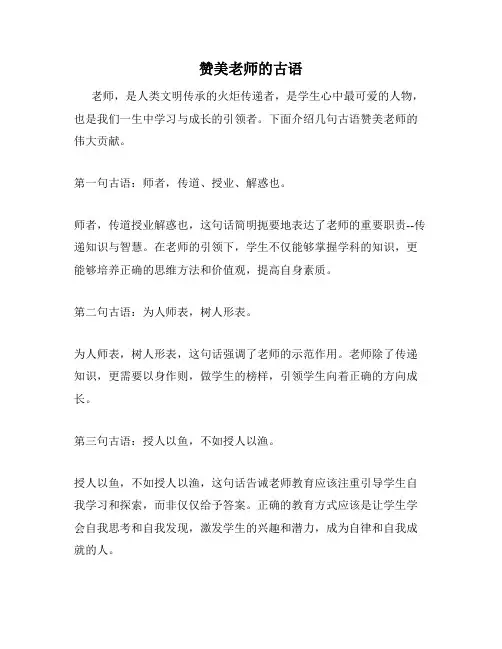 赞美老师的古语

老师，是人类文明传承的火炬传递者，是学生心中最可爱的人物，也是我们一生中学习与成长的引领者。下面介绍几句古语赞美老师的伟大贡献。

第一句古语：师者，传道、授业、解惑也。

师者，传道授业解惑也，这句话简明扼要地表达了老师的重要职责--传递知识与智慧。在老师的引领下，学生不仅能够掌握学科的知识，更能够培养正确的思维方法和价值观，提高自身素质。

第二句古语：为人师表，树人形表。

为人师表，树人形表，这句话强调了老师的示范作用。老师除了传递知识，更需要以身作则，做学生的榜样，引领学生向着正确的方向成长。

第三句古语：授人以鱼，不如授人以渔。

授人以鱼，不如授人以渔，这句话告诫老师教育应该注重引导学生自我学习和探索，而非仅仅给予答案。正确的教育方式应该是让学生学会自我思考和自我发现，激发学生的兴趣和潜力，成为自律和自我成就的人。